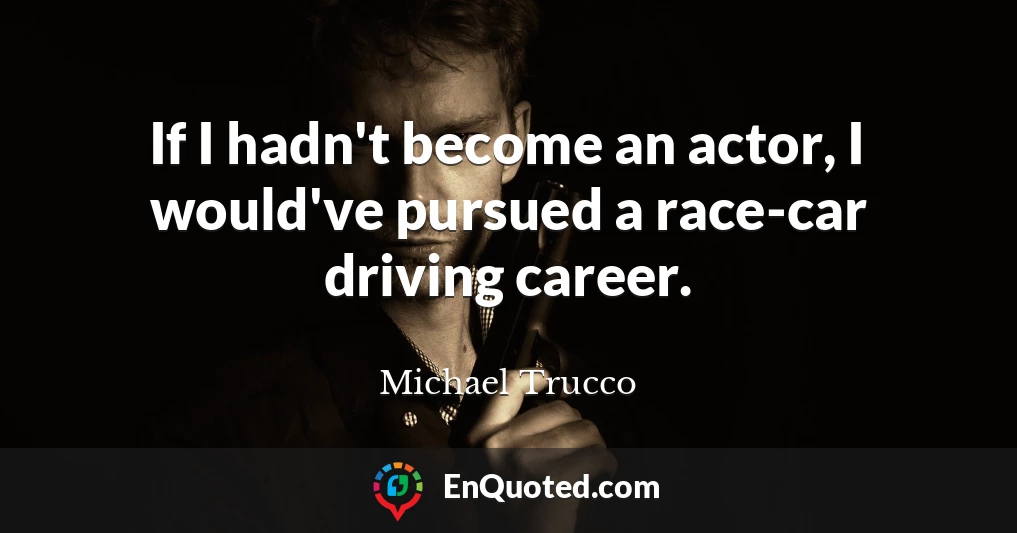 If I hadn't become an actor, I would've pursued a race-car driving career.

Michael Trucco

EnQuoted.com